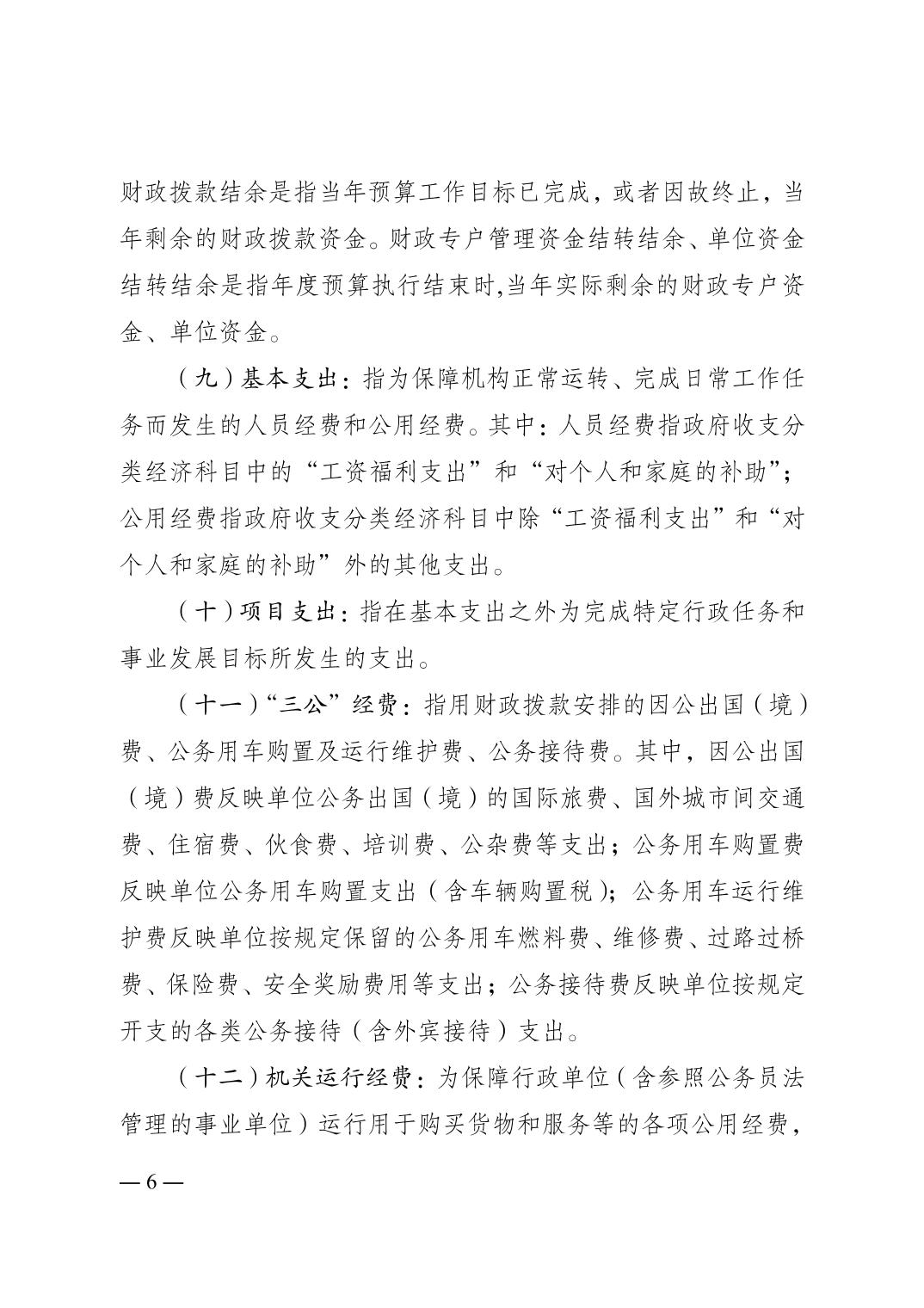 财政拨款结余是指当年预算工作目标已完成，或者因故终止，当年剩余的财政拨款资金。财政专户管理资金结转结余、单位资金结转结余是指年度预算执行结束时,当年实际剩余的财政专户资金、单位资金。

（九）基本支出：指为保障机构正常运转、完成日常工作任务而发生的人员经费和公用经费。其中：人员经费指政府收支分类经济科目中的“工资福利支出”和“对个人和家庭的补助”；公用经费指政府收支分类经济科目中除“工资福利支出”和“对个人和家庭的补助”外的其他支出。

（十）项目支出：指在基本支出之外为完成特定行政任务和事业发展目标所发生的支出。

（十一）“三公”经费：指用财政拨款安排的因公出国（境）费、公务用车购置及运行维护费、公务接待费。其中，因公出国（境）费反映单位公务出国（境）的国际旅费、国外城市间交通费、住宿费、伙食费、培训费、公杂费等支出；公务用车购置费反映单位公务用车购置支出（含车辆购置税）；公务用车运行维护费反映单位按规定保留的公务用车燃料费、维修费、过路过桥费、保险费、安全奖励费用等支出；公务接待费反映单位按规定开支的各类公务接待（含外宾接待）支出。

（十二）机关运行经费：为保障行政单位（含参照公务员法管理的事业单位）运行用于购买货物和服务等的各项公用经费，

— 6 —